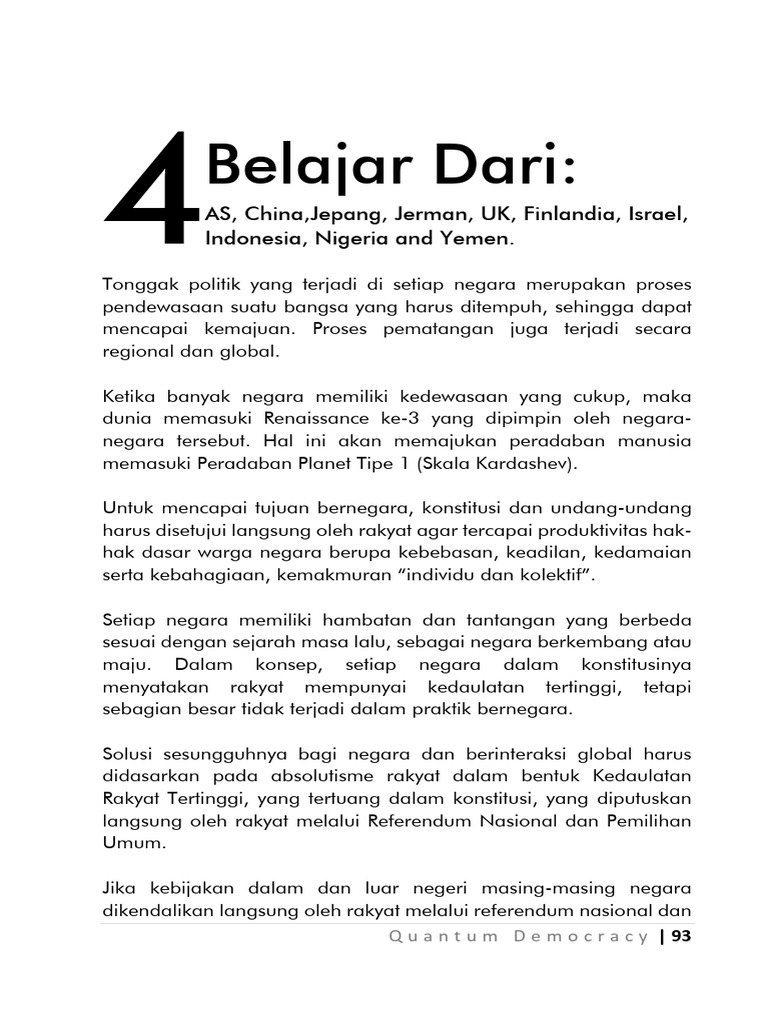 4 Belajar Dari:
AS, China,Jepang, Jerman, UK, Finlandia, Israel, Indonesia, Nigeria and Yemen.

Tonggak politik yang terjadi di setiap negara merupakan proses pendewasaan suatu bangsa yang harus ditempuh, sehingga dapat mencapai kemajuan. Proses pematangan juga terjadi secara regional dan global.

Ketika banyak negara memiliki kedewasaan yang cukup, maka dunia memasuki Renaissance ke-3 yang dipimpin oleh negara-negara tersebut. Hal ini akan memajukan peradaban manusia memasuki Peradaban Planet Tipe 1 (Skala Kardashev).

Untuk mencapai tujuan bernegara, konstitusi dan undang-undang harus disetujui langsung oleh rakyat agar tercapai produktivitas hak-hak dasar warga negara berupa kebebasan, keadilan, kedamaian serta kebahagiaan, kemakmuran "individu dan kolektif".

Setiap negara memiliki hambatan dan tantangan yang berbeda sesuai dengan sejarah masa lalu, sebagai negara berkembang atau maju. Dalam konsep, setiap negara dalam konstitusinya menyatakan rakyat mempunyai kedaulatan tertinggi, tetapi sebagian besar tidak terjadi dalam praktik bernegara.

Solusi sesungguhnya bagi negara dan berinteraksi global harus didasarkan pada absolutisme rakyat dalam bentuk Kedaulatan Rakyat Tertinggi, yang tertuang dalam konstitusi, yang diputuskan langsung oleh rakyat melalui Referendum Nasional dan Pemilihan Umum.

Jika kebijakan dalam dan luar negeri masing-masing negara dikendalikan langsung oleh rakyat melalui referendum nasional dan

Quantum Democracy | 93